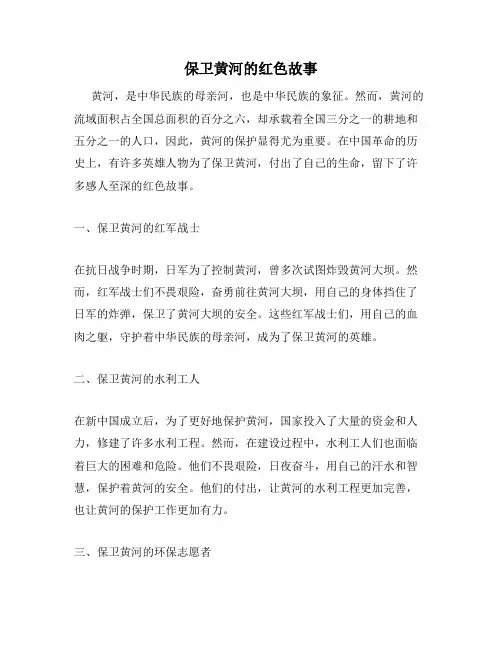 保卫黄河的红色故事

黄河，是中华民族的母亲河，也是中华民族的象征。然而，黄河的流域面积占全国总面积的百分之六，却承载着全国三分之一的耕地和五分之一的人口，因此，黄河的保护显得尤为重要。在中国革命的历史上，有许多英雄人物为了保卫黄河，付出了自己的生命，留下了许多感人至深的红色故事。

一、保卫黄河的红军战士

在抗日战争时期，日军为了控制黄河，曾多次试图炸毁黄河大坝。然而，红军战士们不畏艰险，奋勇前往黄河大坝，用自己的身体挡住了日军的炸弹，保卫了黄河大坝的安全。这些红军战士们，用自己的血肉之躯，守护着中华民族的母亲河，成为了保卫黄河的英雄。

二、保卫黄河的水利工人

在新中国成立后，为了更好地保护黄河，国家投入了大量的资金和人力，修建了许多水利工程。然而，在建设过程中，水利工人们也面临着巨大的困难和危险。他们不畏艰险，日夜奋斗，用自己的汗水和智慧，保护着黄河的安全。他们的付出，让黄河的水利工程更加完善，也让黄河的保护工作更加有力。

三、保卫黄河的环保志愿者